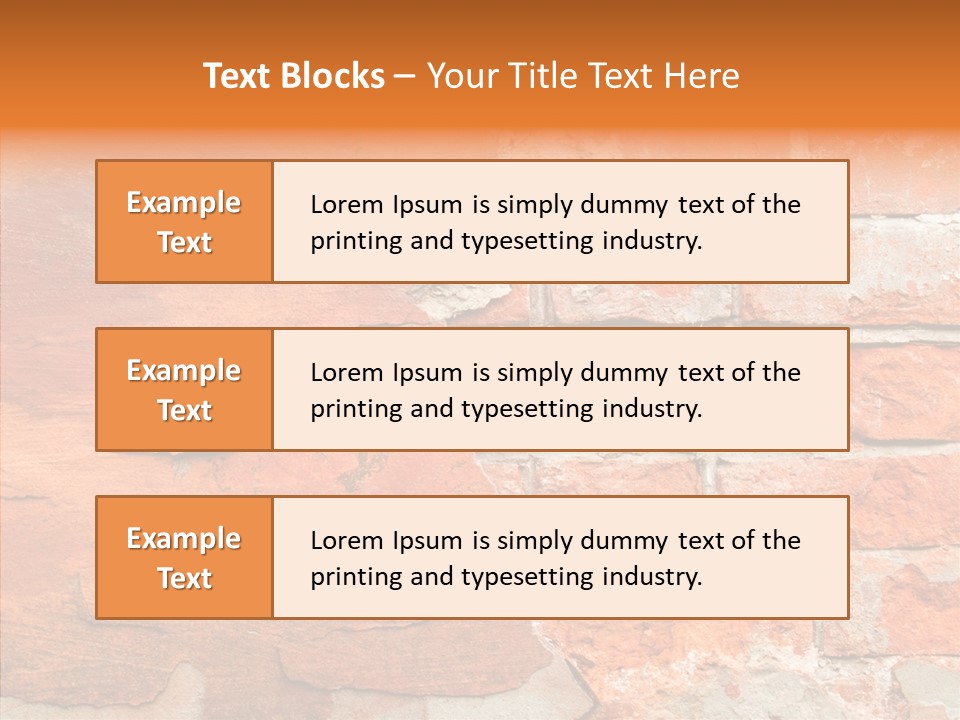 Text Blocks – Your Title Text Here

Example Text

Lorem Ipsum is simply dummy text of the printing and typesetting industry.

Example Text

Lorem Ipsum is simply dummy text of the printing and typesetting industry.

Example Text

Lorem Ipsum is simply dummy text of the printing and typesetting industry.